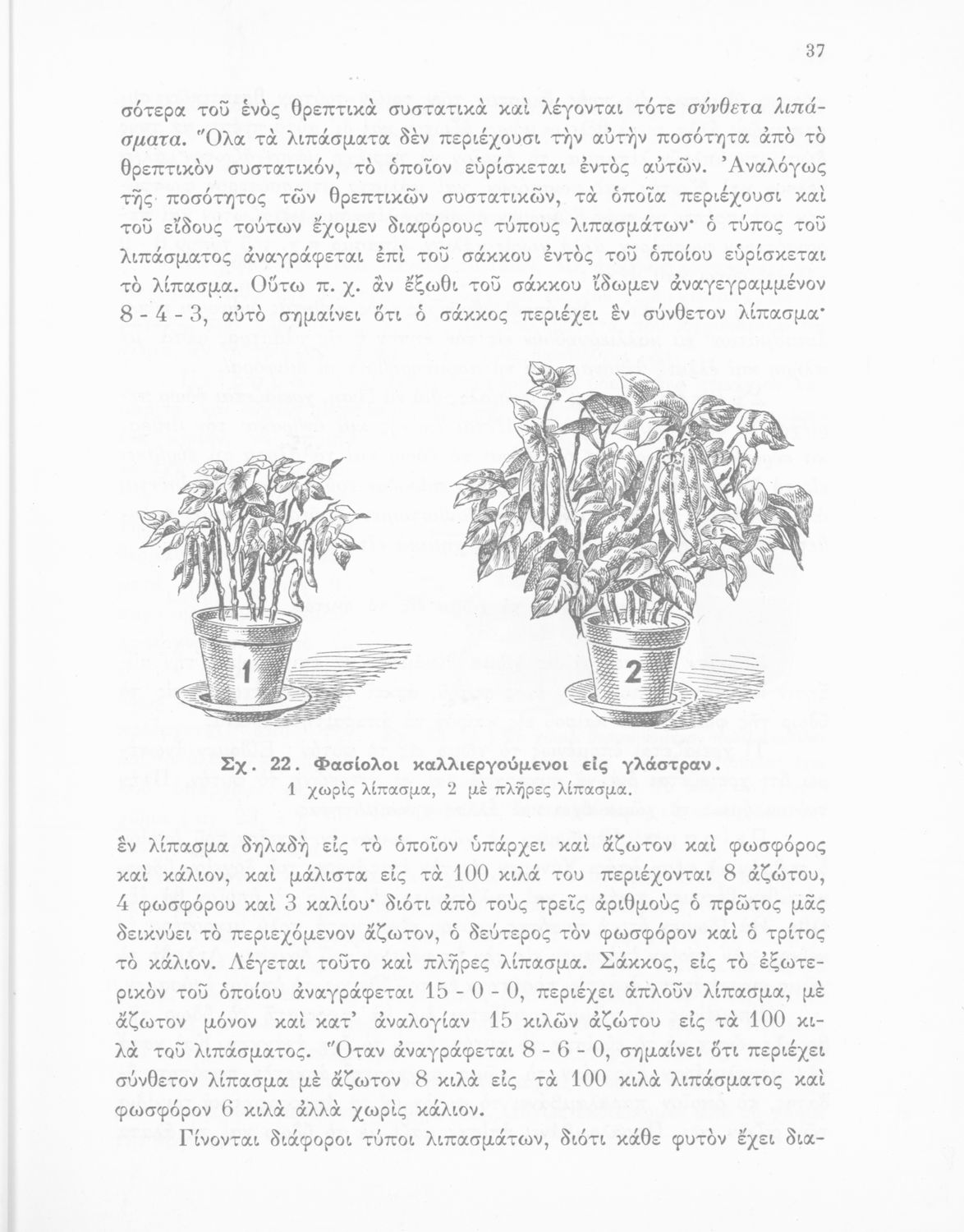 37

σότερα τοῦ ἑνὸς θρεπτικὰ συστατικὰ καὶ λέγονται τότε σύνθετα λιπάσματα. Ὅλα τὰ λιπάσματα δὲν περιέχουσι τὴν αὐτὴν ποσότητα ἀπὸ τὸ θρεπτικὸν συστατικόν, τὸ ὁποῖον εὑρίσκεται ἐντὸς αὐτῶν. Ἀναλόγως τῆς ποσότητος τῶν θρεπτικῶν συστατικῶν, τὰ ὁποῖα περιέχουσι καὶ τοῦ εἴδους τούτων ἔχομεν διαφόρους τύπους λιπασμάτων· ὁ τύπος τοῦ λιπάσματος ἀναγράφεται ἐπὶ τοῦ σάκκου ἐντὸς τοῦ ὁποίου εὑρίσκεται τὸ λίπασμα. Οὕτω π. χ. ἂν ἔξωθι τοῦ σάκκου ἴδωμεν ἀναγεγραμμένον 8 - 4 - 3, αὐτὸ σημαίνει ὅτι ὁ σάκκος περιέχει ἓν σύνθετον λίπασμα·

1

2

Σχ. 22. Φασίολοι καλλιεργούμενοι εἰς γλάστραν.
1 χωρὶς λίπασμα, 2 μὲ πλῆρες λίπασμα.

ἓν λίπασμα δηλαδὴ εἰς τὸ ὁποῖον ὑπάρχει καὶ ἄζωτον καὶ φωσφόρος καὶ κάλιον, καὶ μάλιστα εἰς τὰ 100 κιλά του περιέχονται 8 ἀζώτου, 4 φωσφόρου καὶ 3 καλίου· διότι ἀπὸ τοὺς τρεῖς ἀριθμοὺς ὁ πρῶτος μᾶς δεικνύει τὸ περιεχόμενον ἄζωτον, ὁ δεύτερος τὸν φωσφόρον καὶ ὁ τρίτος τὸ κάλιον. Λέγεται τοῦτο καὶ πλῆρες λίπασμα. Σάκκος, εἰς τὸ ἐξωτερικὸν τοῦ ὁποίου ἀναγράφεται 15 - 0 - 0, περιέχει ἁπλοῦν λίπασμα, μὲ ἄζωτον μόνον καὶ κατ' ἀναλογίαν 15 κιλῶν ἀζώτου εἰς τὰ 100 κιλὰ τοῦ λιπάσματος. Ὅταν ἀναγράφεται 8 - 6 - 0, σημαίνει ὅτι περιέχει σύνθετον λίπασμα μὲ ἄζωτον 8 κιλὰ εἰς τὰ 100 κιλὰ λιπάσματος καὶ φωσφόρον 6 κιλὰ ἀλλὰ χωρὶς κάλιον.

Γίνονται διάφοροι τύποι λιπασμάτων, διότι κάθε φυτὸν ἔχει δια-